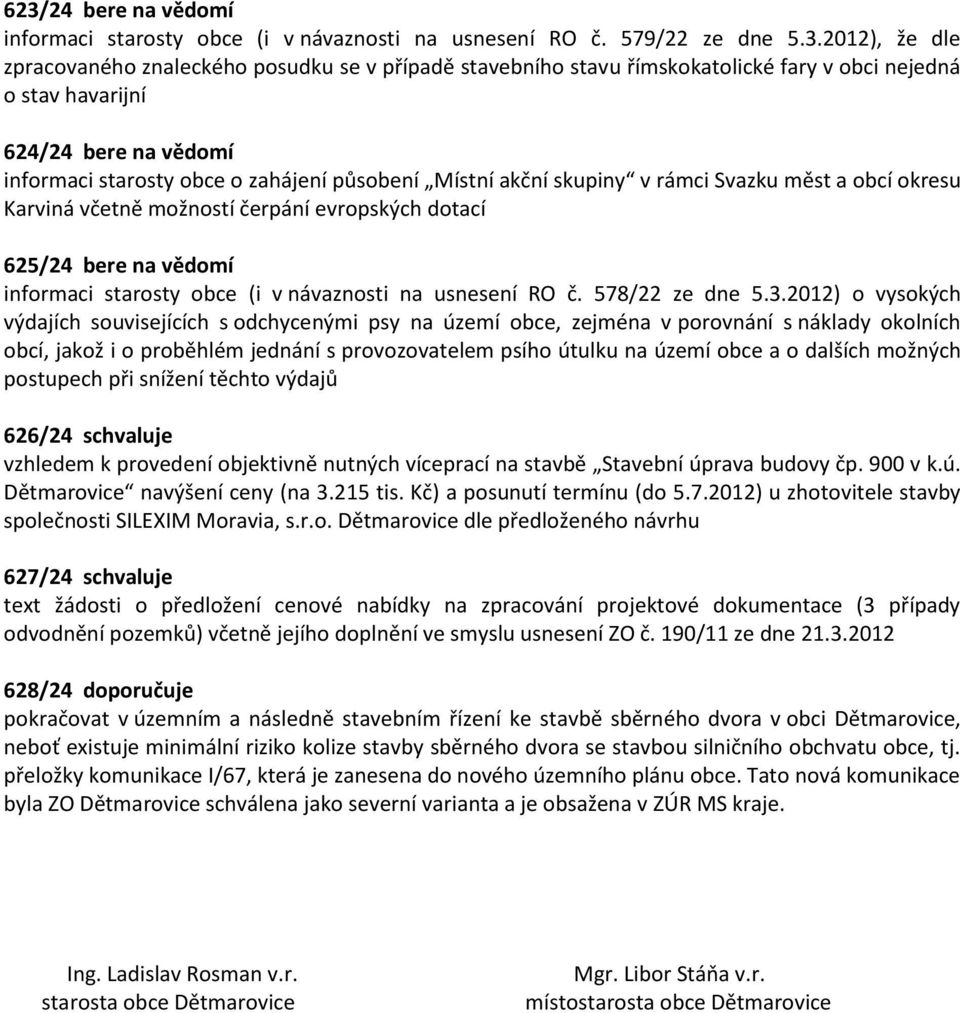 623/24 bere na vědomí
informaci starosty obce (i v návaznosti na usnesení RO č. 579/22 ze dne 5.3.2012), že dle zpracovaného znaleckého posudku se v případě stavebního stavu římskokatolické fary v obci nejedná o stav havarijní

624/24 bere na vědomí
informaci starosty obce o zahájení působení „Místní akční skupiny“ v rámci Svazku měst a obcí okresu Karviná včetně možností čerpání evropských dotací

625/24 bere na vědomí
informaci starosty obce (i v návaznosti na usnesení RO č. 578/22 ze dne 5.3.2012) o vysokých výdajích souvisejících s odchycenými psy na území obce, zejména v porovnání s náklady okolních obcí, jakož i o proběhlém jednání s provozovatelem psího útulku na území obce a o dalších možných postupech při snížení těchto výdajů

626/24 schvaluje
vzhledem k provedení objektivně nutných víceprací na stavbě „Stavební úprava budovy čp. 900 v k.ú. Dětmarovice“ navýšení ceny (na 3.215 tis. Kč) a posunutí termínu (do 5.7.2012) u zhotovitele stavby společnosti SILEXIM Moravia, s.r.o. Dětmarovice dle předloženého návrhu

627/24 schvaluje
text žádosti o předložení cenové nabídky na zpracování projektové dokumentace (3 případy odvodnění pozemků) včetně jejího doplnění ve smyslu usnesení ZO č. 190/11 ze dne 21.3.2012

628/24 doporučuje
pokračovat v územním a následně stavebním řízení ke stavbě sběrného dvora v obci Dětmarovice, neboť existuje minimální riziko kolize stavby sběrného dvora se stavbou silničního obchvatu obce, tj. přeložky komunikace I/67, která je zanesena do nového územního plánu obce. Tato nová komunikace byla ZO Dětmarovice schválena jako severní varianta a je obsažena v ZÚR MS kraje.

Ing. Ladislav Rosman v.r.
starosta obce Dětmarovice

Mgr. Libor Stáňa v.r.
místostarosta obce Dětmarovice